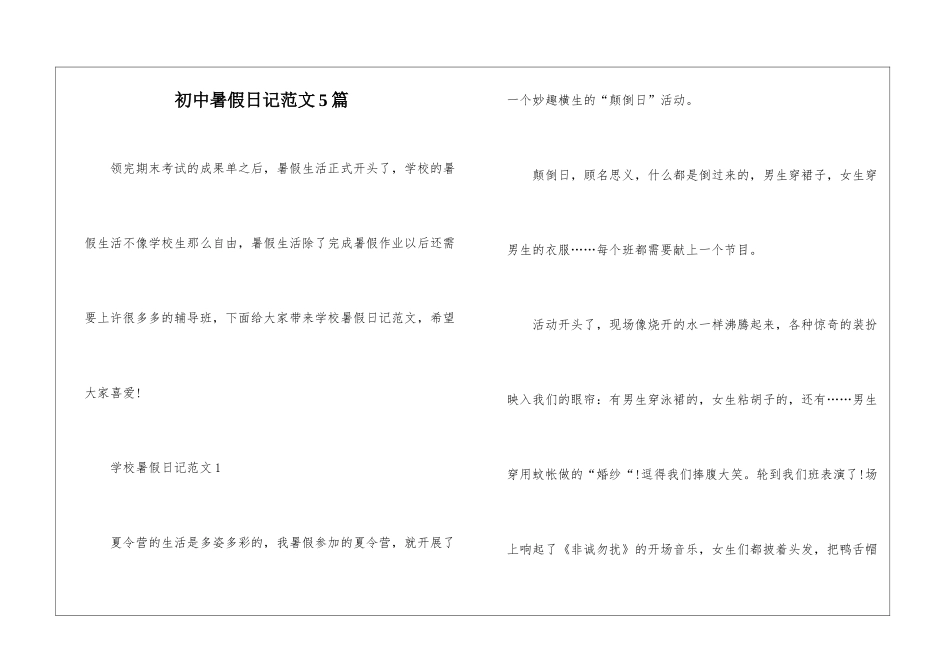 初中暑假日记范文5篇

领完期末考试的成果单之后，暑假生活正式开头了，学校的暑假生活不像学校生那么自由，暑假生活除了完成暑假作业以后还需要上许很多多的辅导班，下面给大家带来学校暑假日记范文，希望大家喜爱！

学校暑假日记范文1

夏令营的生活是多姿多彩的，我暑假参加的夏令营，就开展了一个妙趣横生的“颠倒日”活动。

颠倒日，顾名思义，什么都是倒过来的，男生穿裙子，女生穿男生的衣服……每个班都需要献上一个节目。

活动开头了，现场像烧开的水一样沸腾起来，各种惊奇的装扮映入我们的眼帘：有男生穿泳裙的，女生粘胡子的，还有……男生穿用蚊帐做的“婚纱“!逗得我们捧腹大笑。轮到我们班表演了!场上响起了《非诚勿扰》的开场音乐，女生们都披着头发，把鸭舌帽